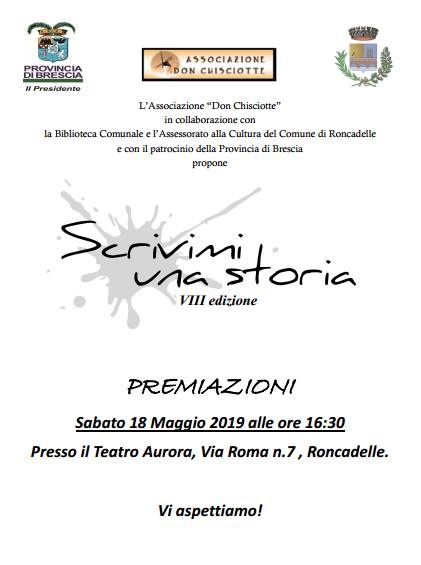 PROVINCIA DI BRESCIA
Il Presidente

ASSOCIAZIONE DON CHISCIOTTE

L'Associazione "Don Chisciotte"
in collaborazione con
la Biblioteca Comunale e l'Assessorato alla Cultura del Comune di Roncadelle
e con il patrocinio della Provincia di Brescia
propone

Scrivimi una storia
VIII edizione

PREMIAZIONI

Sabato 18 Maggio 2019 alle ore 16:30

Presso il Teatro Aurora, Via Roma n.7 , Roncadelle.

Vi aspettiamo!